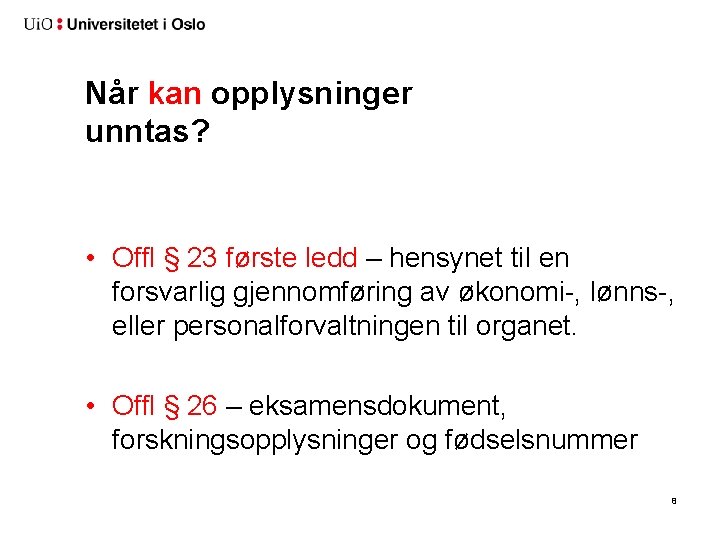 UiO : Universitetet i Oslo

Når kan opplysninger unntas?

• Offl § 23 første ledd – hensynet til en forsvarlig gjennomføring av økonomi-, lønns-, eller personalforvaltningen til organet.

• Offl § 26 – eksamensdokument, forskningsopplysninger og fødselsnummer

8